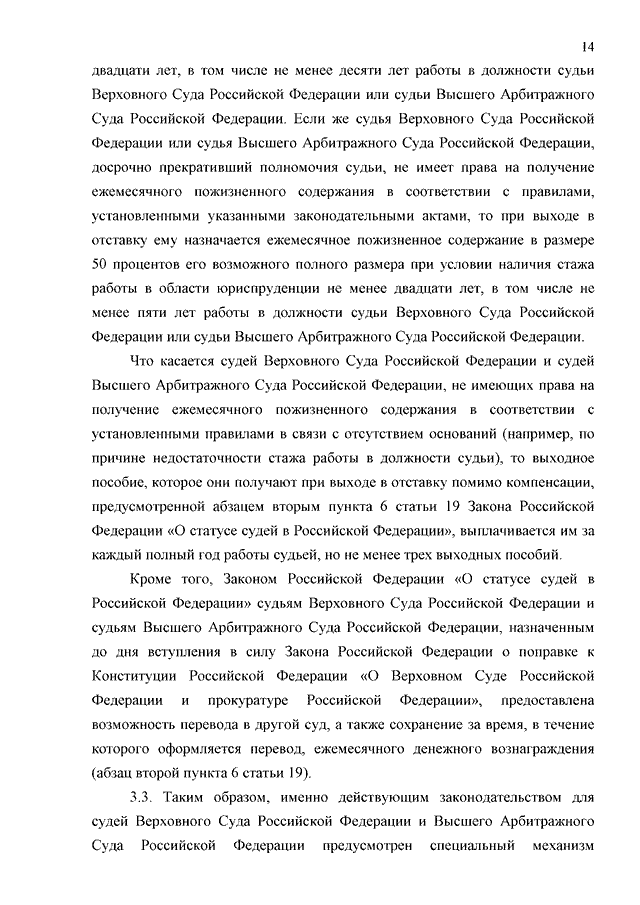 14

двадцати лет, в том числе не менее десяти лет работы в должности судьи Верховного Суда Российской Федерации или судьи Высшего Арбитражного Суда Российской Федерации. Если же судья Верховного Суда Российской Федерации или судья Высшего Арбитражного Суда Российской Федерации, досрочно прекративший полномочия судьи, не имеет права на получение ежемесячного пожизненного содержания в соответствии с правилами, установленными указанными законодательными актами, то при выходе в отставку ему назначается ежемесячное пожизненное содержание в размере 50 процентов его возможного полного размера при условии наличия стажа работы в области юриспруденции не менее двадцати лет, в том числе не менее пяти лет работы в должности судьи Верховного Суда Российской Федерации или судьи Высшего Арбитражного Суда Российской Федерации.

Что касается судей Верховного Суда Российской Федерации и судей Высшего Арбитражного Суда Российской Федерации, не имеющих права на получение ежемесячного пожизненного содержания в соответствии с установленными правилами в связи с отсутствием оснований (например, по причине недостаточности стажа работы в должности судьи), то выходное пособие, которое они получают при выходе в отставку помимо компенсации, предусмотренной абзацем вторым пункта 6 статьи 19 Закона Российской Федерации «О статусе судей в Российской Федерации», выплачивается им за каждый полный год работы судьей, но не менее трех выходных пособий.

Кроме того, Законом Российской Федерации «О статусе судей в Российской Федерации» судьям Верховного Суда Российской Федерации и судьям Высшего Арбитражного Суда Российской Федерации, назначенным до дня вступления в силу Закона Российской Федерации о поправке к Конституции Российской Федерации «О Верховном Суде Российской Федерации и прокуратуре Российской Федерации», предоставлена возможность перевода в другой суд, а также сохранение за время, в течение которого оформляется перевод, ежемесячного денежного вознаграждения (абзац второй пункта 6 статьи 19).

3.3. Таким образом, именно действующим законодательством для судей Верховного Суда Российской Федерации и Высшего Арбитражного Суда Российской Федерации предусмотрен специальный механизм